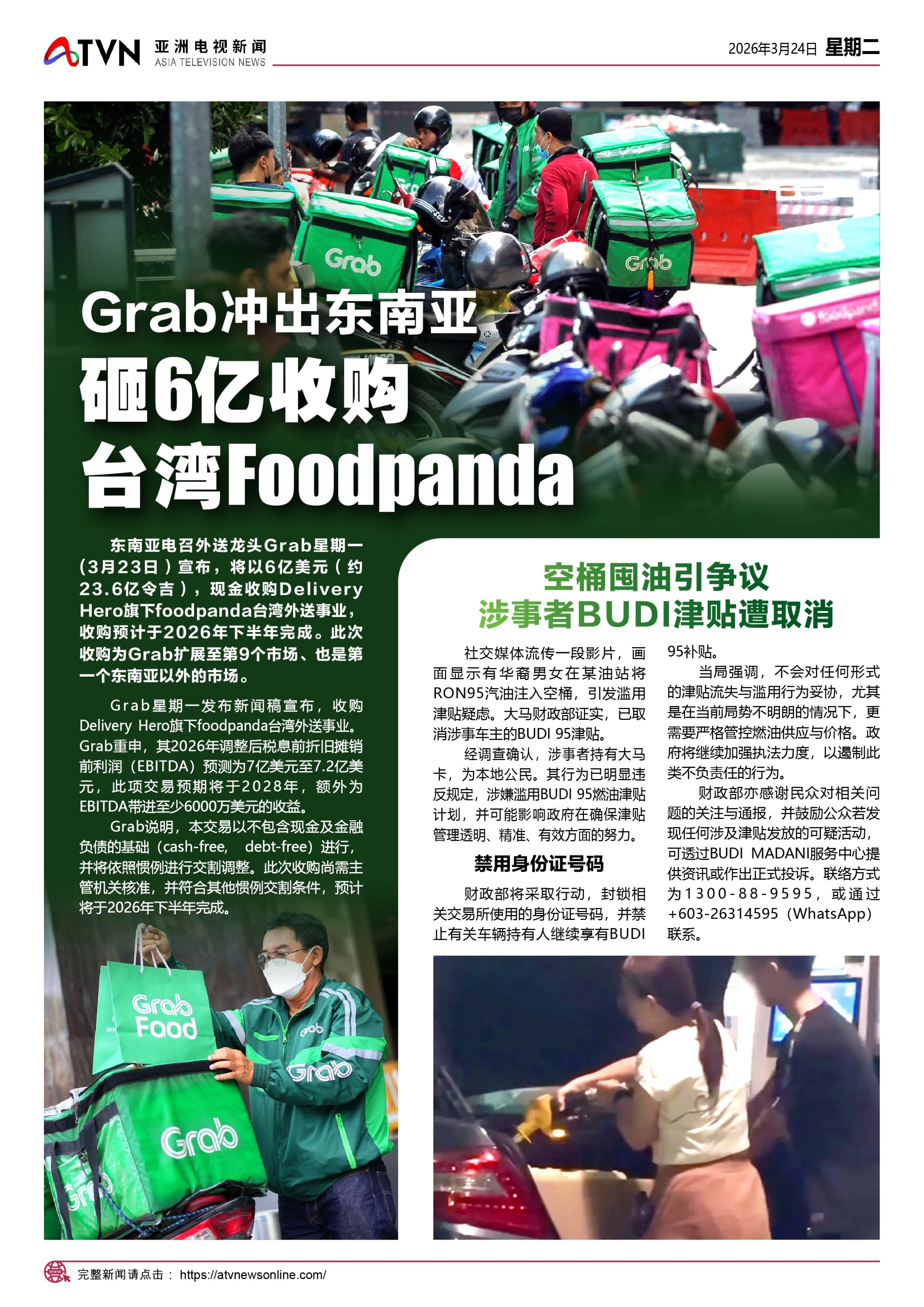 ATVN 亚洲电视新闻
ASIA TELEVISION NEWS

2026年3月24日 星期二

Grab冲出东南亚
砸6亿收购
台湾Foodpanda

东南亚电召外送龙头Grab星期一（3月23日）宣布，将以6亿美元（约23.6亿令吉），现金收购Delivery Hero旗下foodpanda台湾外送事业，收购预计于2026年下半年完成。此次收购为Grab扩展至第9个市场、也是第一个东南亚以外的市场。

Grab星期一发布新闻稿宣布，收购Delivery Hero旗下foodpanda台湾外送事业。Grab重申，其2026年调整后税息前折旧摊销前利润（EBITDA）预测为7亿美元至7.2亿美元，此项交易预期将于2028年，额外为EBITDA带进至少6000万美元的收益。

Grab说明，本交易以不包含现金及金融负债的基础（cash-free, debt-free）进行，并将依照惯例进行交割调整。此次收购尚需主管机关核准，并符合其他惯例交割条件，预计将于2026年下半年完成。

空桶囤油引争议
涉事者BUDI津贴遭取消

社交媒体流传一段影片，画面显示有华裔男女在某油站将RON95汽油注入空桶，引发滥用津贴疑虑。大马财政部证实，已取消涉事车主的BUDI 95津贴。

经调查确认，涉事者持有大马卡，为本地公民。其行为已明显违反规定，涉嫌滥用BUDI 95燃油津贴计划，并可能影响政府在确保津贴管理透明、精准、有效方面的努力。

禁用身份证号码

财政部将采取行动，封锁相关交易所使用的身份证号码，并禁止有关车辆持有人继续享有BUDI 95补贴。

当局强调，不会对任何形式的津贴流失与滥用行为妥协，尤其是在当前局势不明朗的情况下，更需要严格管控燃油供应与价格。政府将继续加强执法力度，以遏制此类不负责任的行为。

财政部亦感谢民众对相关问题的关注与通报，并鼓励公众若发现任何涉及津贴发放的可疑活动，可透过BUDI MADANI服务中心提供资讯或作出正式投诉。联络方式为1300-88-9595，或通过+603-26314595（WhatsApp）联系。

完整新闻请点击： https://atvnewsonline.com/